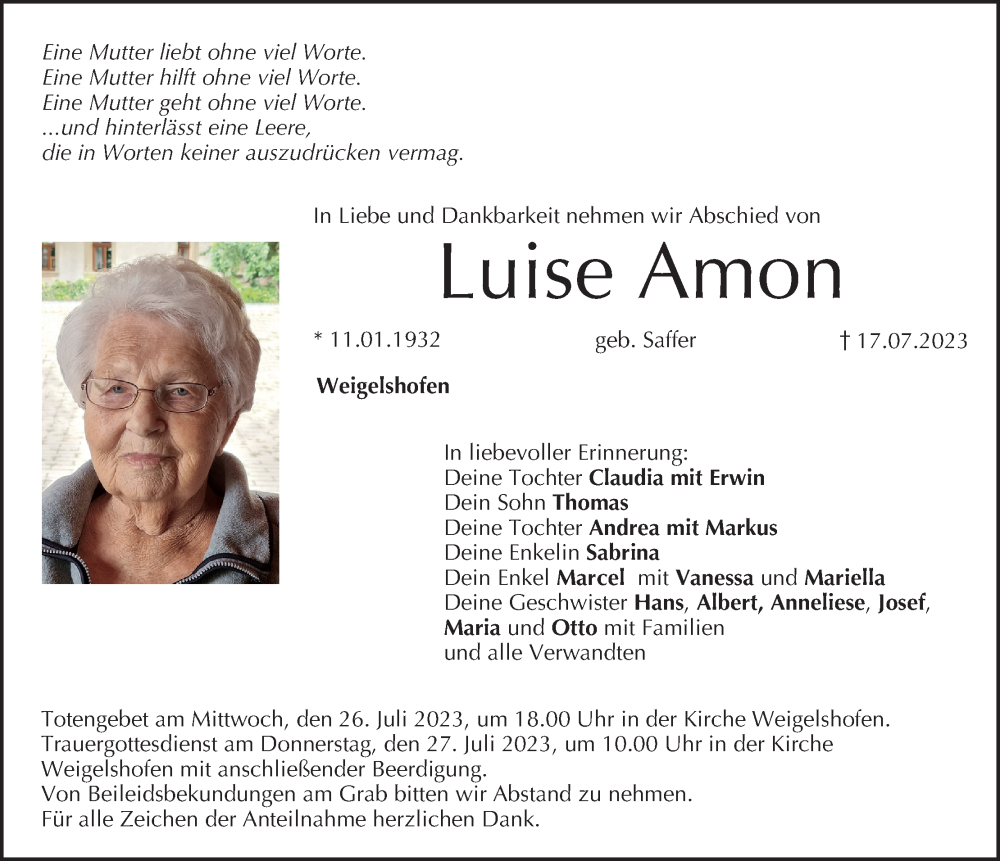 Eine Mutter liebt ohne viel Worte.
Eine Mutter hilft ohne viel Worte.
Eine Mutter geht ohne viel Worte.
...und hinterlässt eine Leere,
die in Worten keiner auszudrücken vermag.

In Liebe und Dankbarkeit nehmen wir Abschied von

Luise Amon

* 11.01.1932 geb. Saffer † 17.07.2023

Weigelshofen

In liebevoller Erinnerung:
Deine Tochter Claudia mit Erwin
Dein Sohn Thomas
Deine Tochter Andrea mit Markus
Deine Enkelin Sabrina
Dein Enkel Marcel mit Vanessa und Mariella
Deine Geschwister Hans, Albert, Anneliese, Josef, Maria und Otto mit Familien
und alle Verwandten

Totengebet am Mittwoch, den 26. Juli 2023, um 18.00 Uhr in der Kirche Weigelshofen.
Trauergottesdienst am Donnerstag, den 27. Juli 2023, um 10.00 Uhr in der Kirche Weigelshofen mit anschließender Beerdigung.
Von Beileidsbekundungen am Grab bitten wir Abstand zu nehmen.
Für alle Zeichen der Anteilnahme herzlichen Dank.